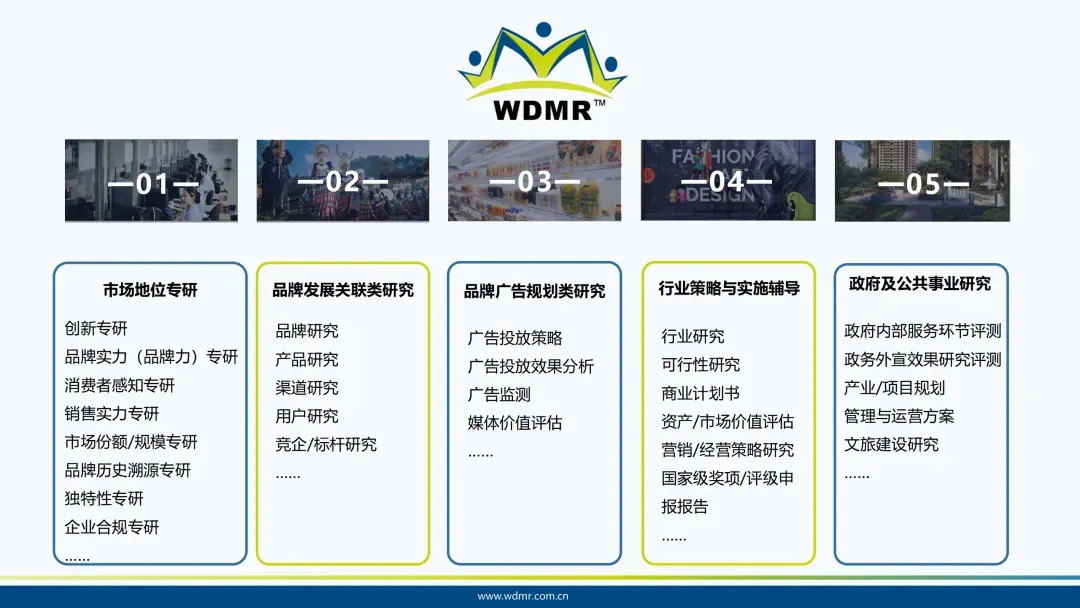 WDMR™

—01—

—02—

—03—

FASHION DESIGN —04—

—05—

市场地位专研

创新专研
品牌实力（品牌力）专研
消费者感知专研
销售实力专研
市场份额/规模专研
品牌历史溯源专研
独特性专研
企业合规专研
……

品牌发展关联类研究

品牌研究
产品研究
渠道研究
用户研究
竞企/标杆研究
……

品牌广告规划类研究

广告投放策略
广告投放效果分析
广告监测
媒体价值评估
……

行业策略与实施辅导

行业研究
可行性研究
商业计划书
资产/市场价值评估
营销/经营策略研究
国家级奖项/评级申报报告
……

政府及公共事业研究

政府内部服务环节评测
政务外宣效果研究评测
产业/项目规划
管理与运营方案
文旅建设研究
……

www.wdmr.com.cn